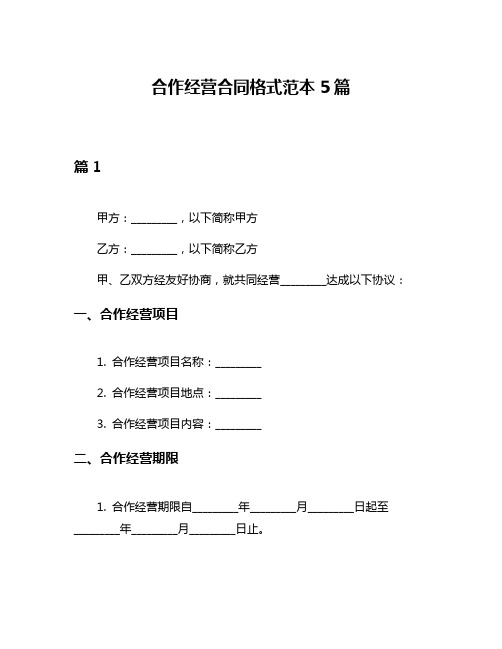 合作经营合同格式范本 5 篇

篇 1

甲方：________，以下简称甲方

乙方：________，以下简称乙方

甲、乙双方经友好协商，就共同经营________达成以下协议：

一、合作经营项目

1. 合作经营项目名称：________

2. 合作经营项目地点：________

3. 合作经营项目内容：________

二、合作经营期限

1. 合作经营期限自________年________月________日起至________年________月________日止。